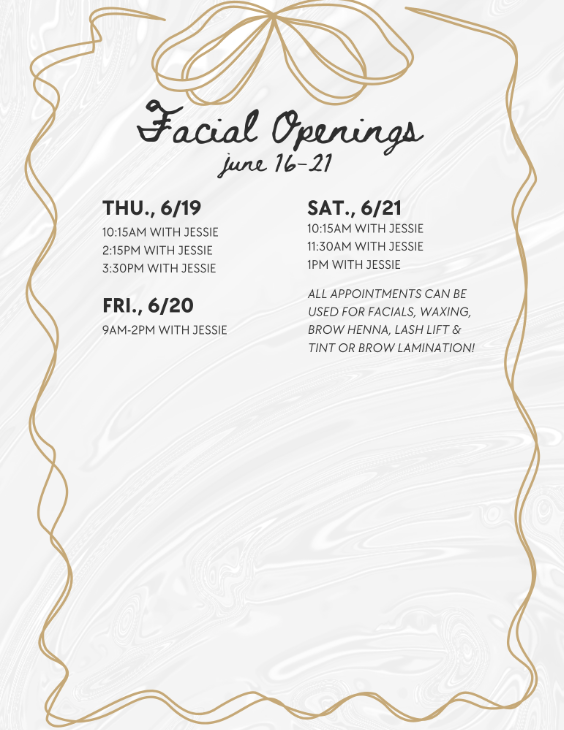 Facial Openings
june 16-21

THU., 6/19
10:15AM WITH JESSIE
2:15PM WITH JESSIE
3:30PM WITH JESSIE

FRI., 6/20
9AM-2PM WITH JESSIE

SAT., 6/21
10:15AM WITH JESSIE
11:30AM WITH JESSIE
1PM WITH JESSIE

ALL APPOINTMENTS CAN BE USED FOR FACIALS, WAXING, BROW HENNA, LASH LIFT & TINT OR BROW LAMINATION!